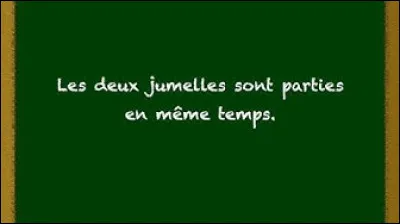 Les deux jumelles sont parties en même temps.